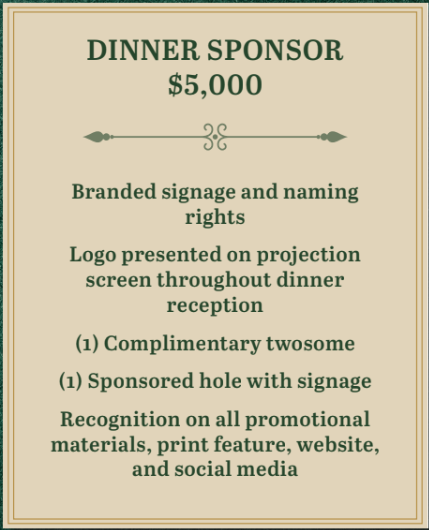 DINNER SPONSOR
\$5,000

Branded signage and naming rights

Logo presented on projection screen throughout dinner reception

(1) Complimentary twosome

(1) Sponsored hole with signage

Recognition on all promotional materials, print feature, website, and social media